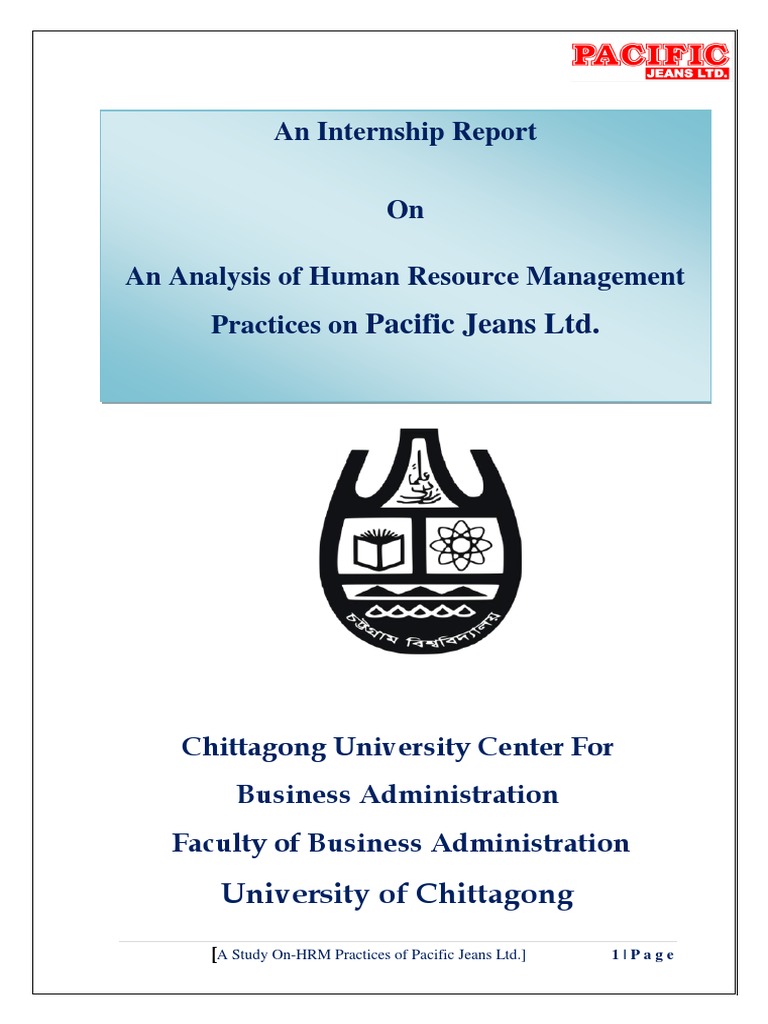 PACIFIC
JEANS LTD.

An Internship Report

On

An Analysis of Human Resource Management Practices on Pacific Jeans Ltd.

চট্টগ্রাম বিশ্ববিদ্যালয়

Chittagong University Center For Business Administration

Faculty of Business Administration

University of Chittagong

[A Study On-HRM Practices of Pacific Jeans Ltd.] 1 | P a g e